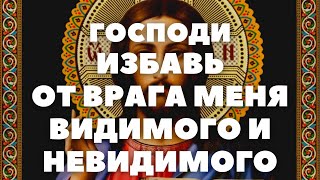 ГОСПОДИ ИЗБАВЬ ОТ ВРАГА МЕНЯ ВИДИМОГО И НЕВИДИМОГО